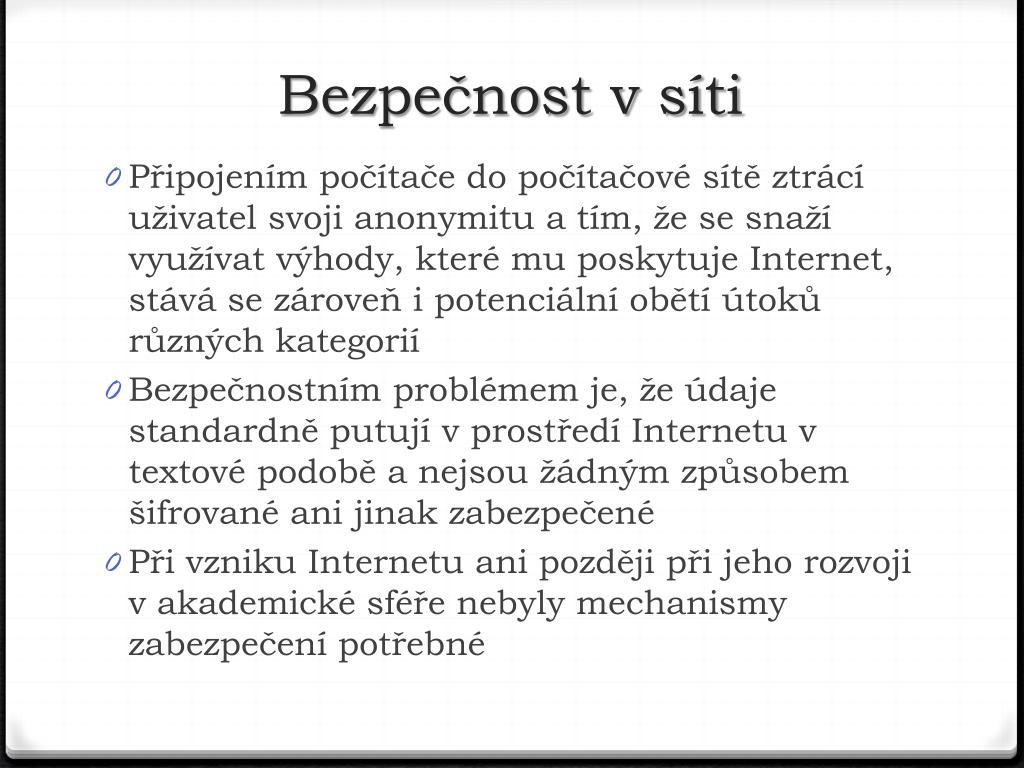 Bezpečnost v síti

0 Připojením počítače do počítačové sítě ztrácí uživatel svoji anonymitu a tím, že se snaží využívat výhody, které mu poskytuje Internet, stává se zároveň i potenciální obětí útoků různých kategorií

0 Bezpečnostním problémem je, že údaje standardně putují v prostředí Internetu v textové podobě a nejsou žádným způsobem šifrované ani jinak zabezpečené

0 Při vzniku Internetu ani později při jeho rozvoji v akademické sféře nebyly mechanismy zabezpečení potřebné